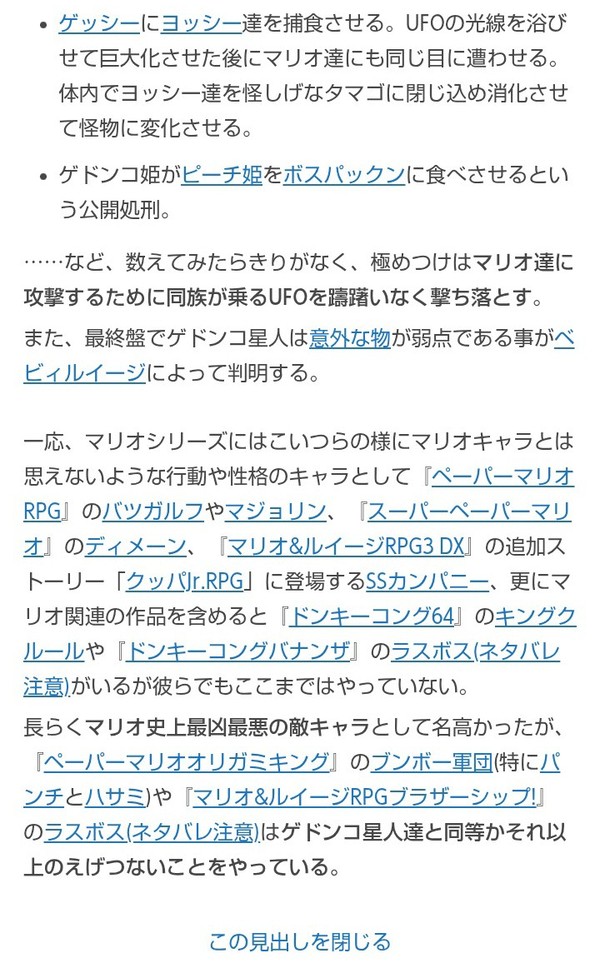 • ゲッシーにヨッシー達を捕食させる。UFOの光線を浴びせて巨大化させた後にマリオ達にも同じ目に遭わせる。体内でヨッシー達を怪しげなタマゴに閉じ込め消化させて怪物に変化させる。

• ゲドンコ姫がピーチ姫をボスパックンに食べさせるという公開処刑。

……など、数えてみたらきりがなく、極めつけはマリオ達に攻撃するために同族が乗るUFOを躊躇いなく撃ち落とす。

また、最終盤でゲドンコ星人は意外な物が弱点である事がベビィルイージによって判明する。

一応、マリオシリーズにはこいつらの様にマリオキャラとは思えないような行動や性格のキャラとして『ペーパーマリオRPG』のバツガルフやマジョリン、『スーパーペーパーマリオ』のディメーン、『マリオ&ルイージRPG3 DX』の追加ストーリー「クッパJr.RPG」に登場するSSカンパニー、更にマリオ関連の作品を含めると『ドンキーコング64』のキングクルールや『ドンキーコングバナンザ』のラスボス(ネタバレ注意)がいるが彼らでもここまではやっていない。

長らくマリオ史上最凶最悪の敵キャラとして名高かったが、『ペーパーマリオオリガミキング』のブンボー軍団(特にパンチとハサミ)や『マリオ&ルイージRPGブラザーシップ!』のラスボス(ネタバレ注意)はゲドンコ星人達と同等かそれ以上のえげつないことをやっている。

この見出しを閉じる